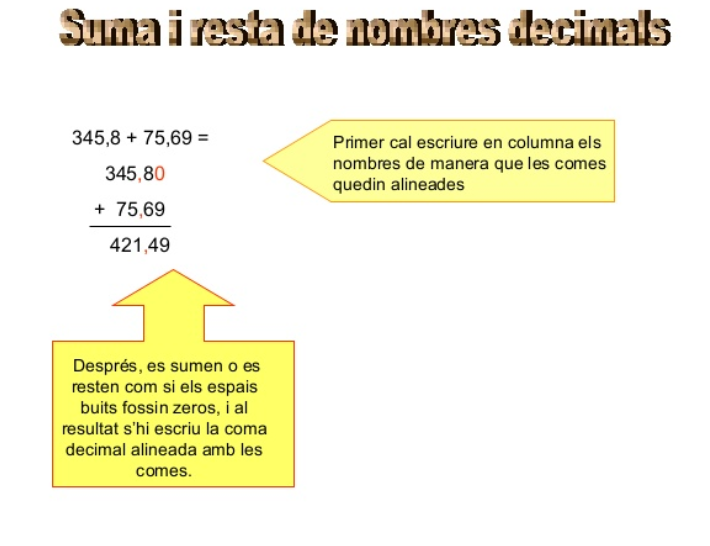 Suma i resta de nombres decimals

345,8 + 75,69 =

345,80

+ 75,69

421,49

Primer cal escriure en columna els nombres de manera que les comes quedin alineades

Després, es sumen o es resten com si els espais buits fossin zeros, i al resultat s'hi escriu la coma decimal alineada amb les comes.